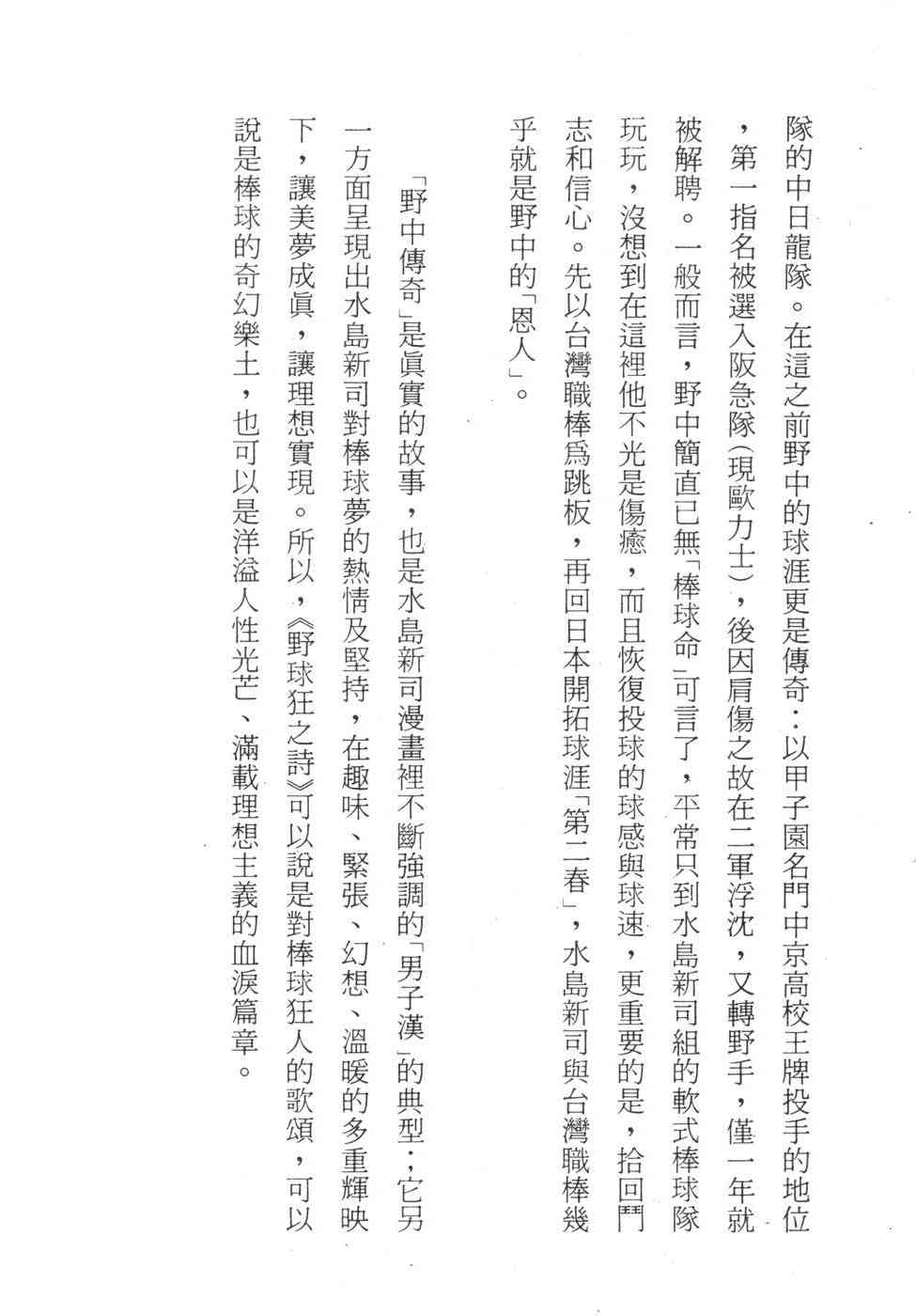 隊的中日龍隊。在這之前野中的球涯更是傳奇：以甲子園名門中京高校王牌投手的地位，第一指名被選入阪急隊（現歐力士），後因肩傷之故在二軍浮沈，又轉野手，僅一年就被解聘。一般而言，野中簡直已無「棒球命」可言了，平常只到水島新司組的軟式棒球隊玩玩，沒想到在這裡他不光是傷癒，而且恢復投球的球感與球速，更重要的是，拾回鬥志和信心。先以台灣職棒爲跳板，再回日本開拓球涯「第二春」，水島新司與台灣職棒幾乎就是野中的「恩人」。

「野中傳奇」是眞實的故事，也是水島新司漫畫裡不斷強調的「男子漢」的典型；它另一方面呈現出水島新司對棒球夢的熱情及堅持，在趣味、緊張、幻想、溫暖的多重輝映下，讓美夢成眞，讓理想實現。所以，《野球狂之詩》可以說是對棒球狂人的歌頌，可以說是棒球的奇幻樂土，也可以是洋溢人性光芒、滿載理想主義的血淚篇章。